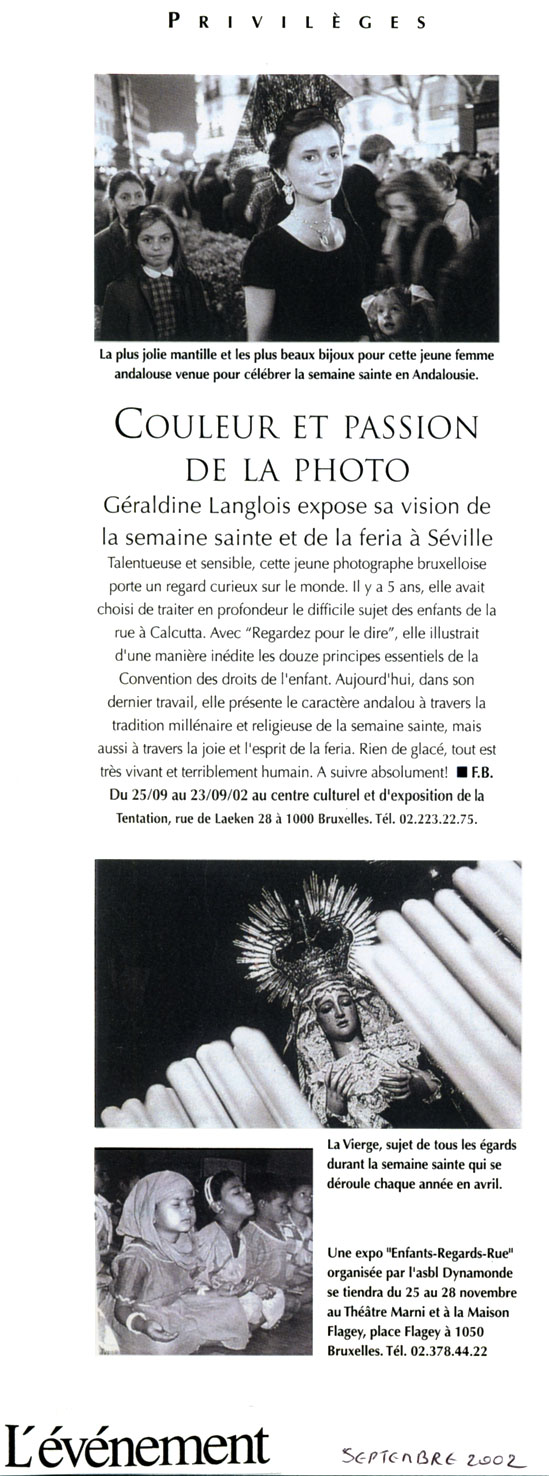 PRIVILÈGES

La plus jolie mantille et les plus beaux bijoux pour cette jeune femme andalouse venue pour célébrer la semaine sainte en Andalousie.

COULEUR ET PASSION DE LA PHOTO

Géraldine Langlois expose sa vision de la semaine sainte et de la feria à Séville

Talentueuse et sensible, cette jeune photographe bruxelloise porte un regard curieux sur le monde. Il y a 5 ans, elle avait choisi de traiter en profondeur le difficile sujet des enfants de la rue à Calcutta. Avec "Regardez pour le dire", elle illustrait d'une manière inédite les douze principes essentiels de la Convention des droits de l'enfant. Aujourd'hui, dans son dernier travail, elle présente le caractère andalou à travers la tradition millénaire et religieuse de la semaine sainte, mais aussi à travers la joie et l'esprit de la feria. Rien de glacé, tout est très vivant et terriblement humain. A suivre absolument! ■ F.B.
Du 25/09 au 23/09/02 au centre culturel et d'exposition de la Tentation, rue de Laeken 28 à 1000 Bruxelles. Tél. 02.223.22.75.

La Vierge, sujet de tous les égards durant la semaine sainte qui se déroule chaque année en avril.

Une expo "Enfants-Regards-Rue" organisée par l'asbl Dynamonde se tiendra du 25 au 28 novembre au Théâtre Marni et à la Maison Flagey, place Flagey à 1050 Bruxelles. Tél. 02.378.44.22

L'événement

SEPTEMBRE 2002